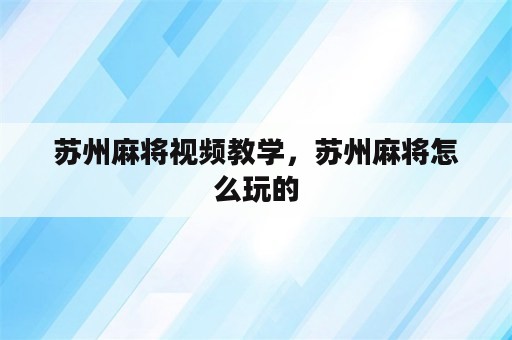 苏州麻将视频教学，苏州麻将怎么玩的